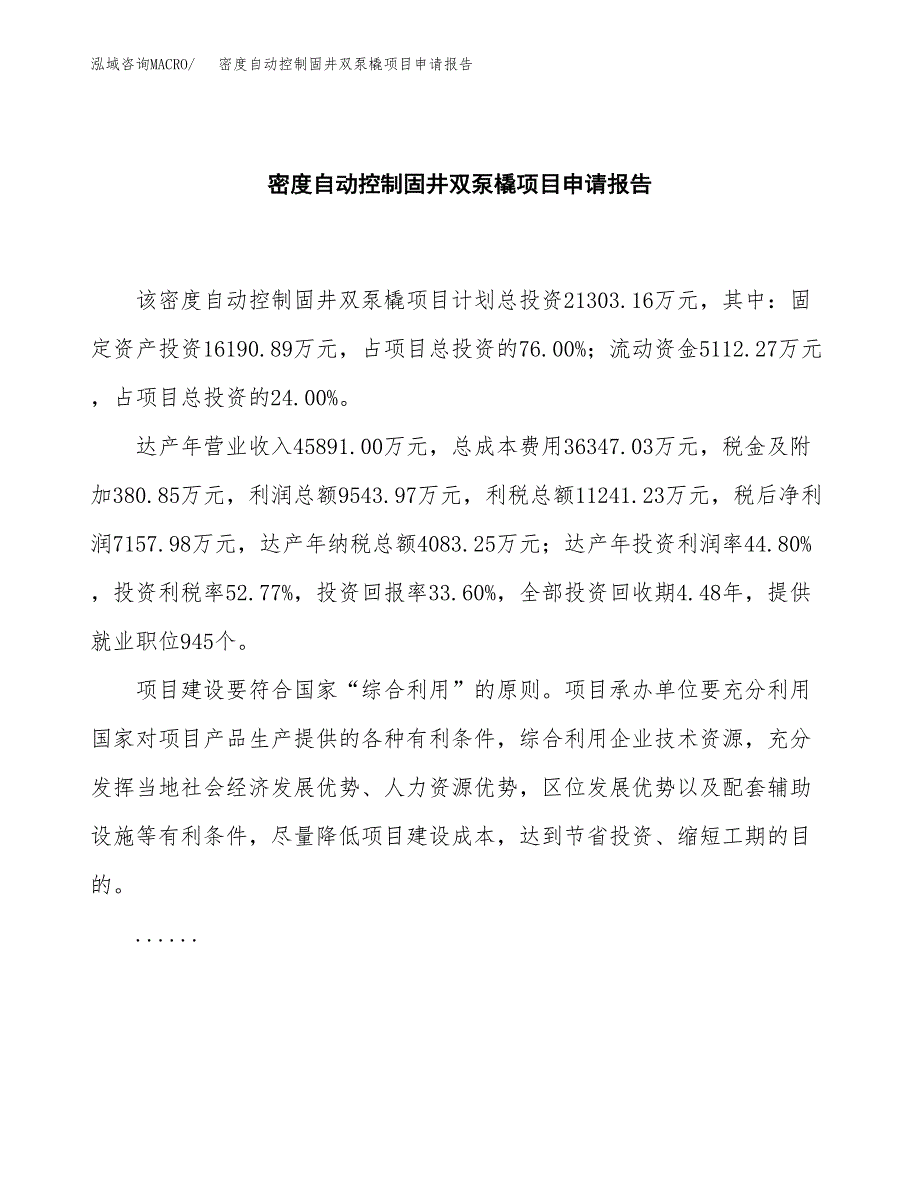 泓域咨询MACRO/　密度自动控制固井双泵橇项目申请报告

密度自动控制固井双泵橇项目申请报告

该密度自动控制固井双泵橇项目计划总投资21303.16万元，其中：固定资产投资16190.89万元，占项目总投资的76.00%；流动资金5112.27万元，占项目总投资的24.00%。

达产年营业收入45891.00万元，总成本费用36347.03万元，税金及附加380.85万元，利润总额9543.97万元，利税总额11241.23万元，税后净利润7157.98万元，达产年纳税总额4083.25万元；达产年投资利润率44.80%，投资利税率52.77%，投资回报率33.60%，全部投资回收期4.48年，提供就业职位945个。

项目建设要符合国家“综合利用”的原则。项目承办单位要充分利用国家对项目产品生产提供的各种有利条件，综合利用企业技术资源，充分发挥当地社会经济发展优势、人力资源优势，区位发展优势以及配套辅助设施等有利条件，尽量降低项目建设成本，达到节省投资、缩短工期的目的。

......